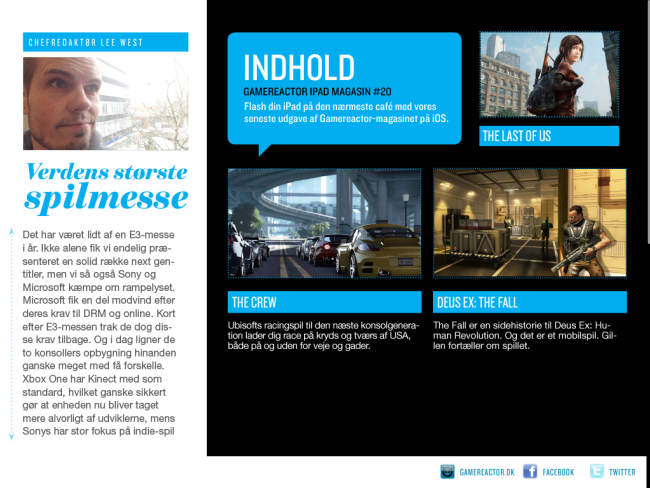 CHEFREDAKTØR LEE WEST

Verdens største spilmesse

Det har været lidt af en E3-messe i år. Ikke alene fik vi endelig præsenteret en solid række next gen-titler, men vi så også Sony og Microsoft kæmpe om rampelyset. Microsoft fik en del modvind efter deres krav til DRM og online. Kort efter E3-messen trak de dog disse krav tilbage. Og i dag ligner de to konsollers opbygning hinanden ganske meget med få forskelle. Xbox One har Kinect med som standard, hvilket ganske sikkert gør at enheden nu bliver taget mere alvorligt af udviklerne, mens Sonys har stor fokus på indie-spil

INDHOLD
GAMEREACTOR IPAD MAGASIN #20
Flash din iPad på den nærmeste café med vores seneste udgave af Gamereactor-magasinet på iOS.

THE LAST OF US

THE CREW

Ubisofts racingspil til den næste konsolgeneration lader dig race på kryds og tværs af USA, både på og uden for veje og gader.

DEUS EX: THE FALL

The Fall er en sidehistorie til Deus Ex: Human Revolution. Og det er et mobilspil. Gillen fortæller om spillet.

GAMEREACTOR.DK FACEBOOK TWITTER